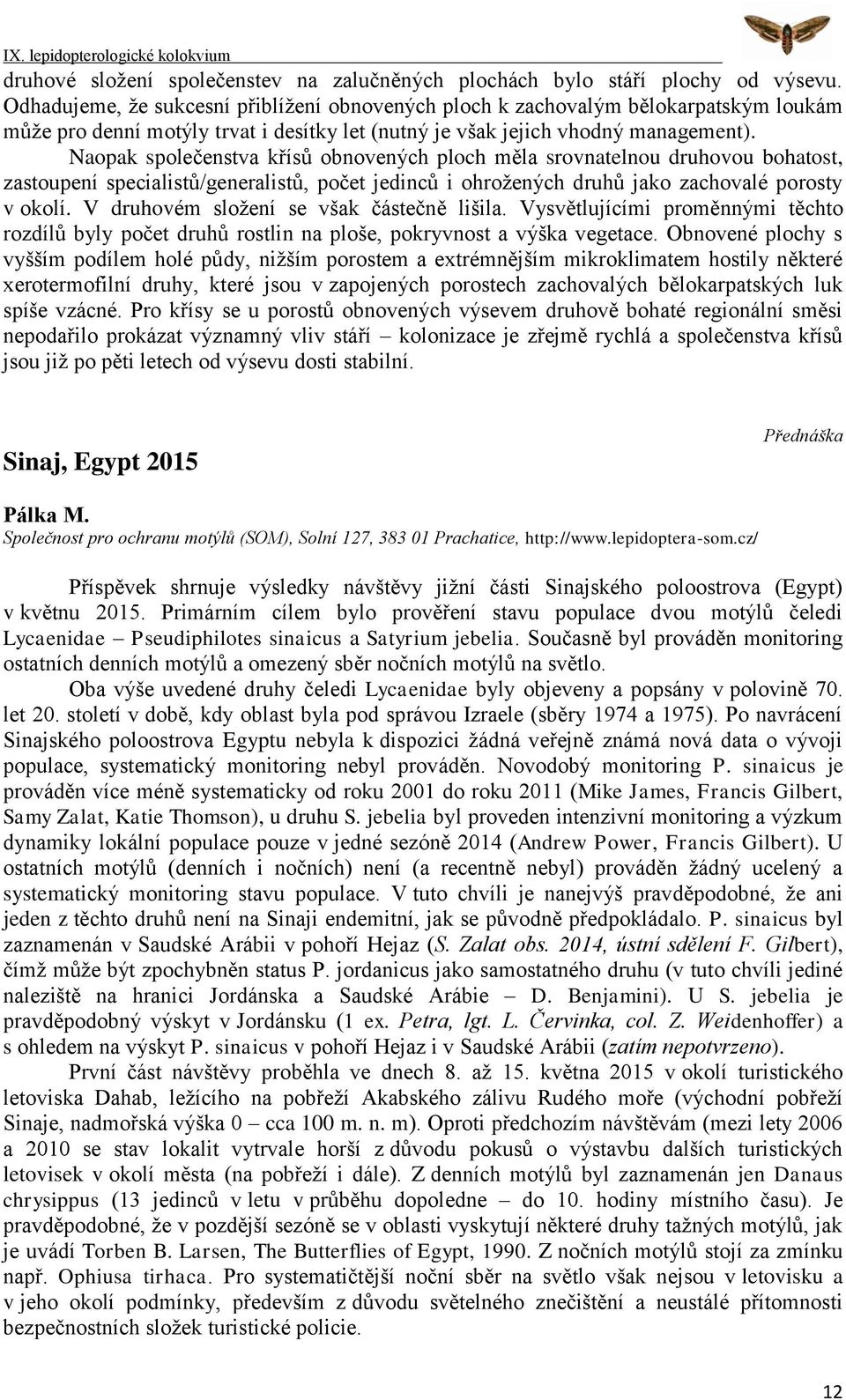 IX. lepidopterologické kolokvium

druhové složení společenstev na zalučněných plochách bylo stáří plochy od výsevu. Odhadujeme, že sukcesní přiblížení obnovených ploch k zachovalým bělokarpatským loukám může pro denní motýly trvat i desítky let (nutný je však jejich vhodný management).

Naopak společenstva křísů obnovených ploch měla srovnatelnou druhovou bohatost, zastoupení specialistů/generalistů, počet jedinců i ohrožených druhů jako zachovalé porosty v okolí. V druhovém složení se však částečně lišila. Vysvětlujícími proměnnými těchto rozdílů byly počet druhů rostlin na ploše, pokryvnost a výška vegetace. Obnovené plochy s vyšším podílem holé půdy, nižším porostem a extrémnějším mikroklimatem hostily některé xerotermofilní druhy, které jsou v zapojených porostech zachovalých bělokarpatských luk spíše vzácné. Pro křísy se u porostů obnovených výsevem druhově bohaté regionální směsi nepodařilo prokázat významný vliv stáří – kolonizace je zřejmě rychlá a společenstva křísů jsou již po pěti letech od výsevu dosti stabilní.

Přednáška

Sinaj, Egypt 2015

Pálka M.
Společnost pro ochranu motýlů (SOM), Solní 127, 383 01 Prachatice, http://www.lepidoptera-som.cz/

Příspěvek shrnuje výsledky návštěvy jižní části Sinajského poloostrova (Egypt) v květnu 2015. Primárním cílem bylo prověření stavu populace dvou motýlů čeledi Lycaenidae – Pseudiphilotes sinaicus a Satyrium jebelia. Současně byl prováděn monitoring ostatních denních motýlů a omezený sběr nočních motýlů na světlo.

Oba výše uvedené druhy čeledi Lycaenidae byly objeveny a popsány v polovině 70. let 20. století v době, kdy oblast byla pod správou Izraele (sběry 1974 a 1975). Po navrácení Sinajského poloostrova Egyptu nebyla k dispozici žádná veřejně známá nová data o vývoji populace, systematický monitoring nebyl prováděn. Novodobý monitoring P. sinaicus je prováděn více méně systematicky od roku 2001 do roku 2011 (Mike James, Francis Gilbert, Samy Zalat, Katie Thomson), u druhu S. jebelia byl proveden intenzivní monitoring a výzkum dynamiky lokální populace pouze v jedné sezóně 2014 (Andrew Power, Francis Gilbert). U ostatních motýlů (denních i nočních) není (a recentně nebyl) prováděn žádný ucelený a systematický monitoring stavu populace. V tuto chvíli je nanejvýš pravděpodobné, že ani jeden z těchto druhů není na Sinaji endemitní, jak se původně předpokládalo. P. sinaicus byl zaznamenán v Saudské Arábii v pohoří Hejaz (S. Zalat obs. 2014, ústní sdělení F. Gilbert), čímž může být zpochybněn status P. jordanicus jako samostatného druhu (v tuto chvíli jediné naleziště na hranici Jordánska a Saudské Arábie – D. Benjamini). U S. jebelia je pravděpodobný výskyt v Jordánsku (1 ex. Petra, lgt. L. Červinka, col. Z. Weidenhoffer) a s ohledem na výskyt P. sinaicus v pohoří Hejaz i v Saudské Arábii (zatím nepotvrzeno).

První část návštěvy proběhla ve dnech 8. až 15. května 2015 v okolí turistického letoviska Dahab, ležícího na pobřeží Akabského zálivu Rudého moře (východní pobřeží Sinaje, nadmořská výška 0 – cca 100 m. n. m). Oproti předchozím návštěvám (mezi lety 2006 a 2010 se stav lokalit vytrvale horší z důvodu pokusů o výstavbu dalších turistických letovisek v okolí města (na pobřeží i dále). Z denních motýlů byl zaznamenán jen Danaus chrysippus (13 jedinců v letu v průběhu dopoledne – do 10. hodiny místního času). Je pravděpodobné, že v pozdější sezóně se v oblasti vyskytují některé druhy tažných motýlů, jak je uvádí Torben B. Larsen, The Butterflies of Egypt, 1990. Z nočních motýlů stojí za zmínku např. Ophiusa tirhaca. Pro systematičtější noční sběr na světlo však nejsou v letovisku a v jeho okolí podmínky, především z důvodu světelného znečištění a neustálé přítomnosti bezpečnostních složek turistické policie.

12